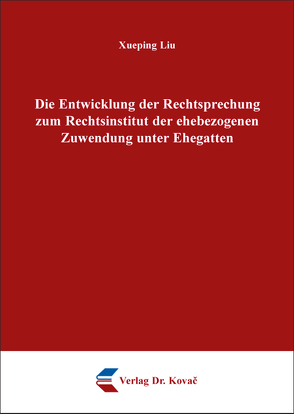 Xueping Liu

Die Entwicklung der Rechtsprechung zum Rechtsinstitut der ehebezogenen Zuwendung unter Ehegatten

Verlag Dr. Kovač